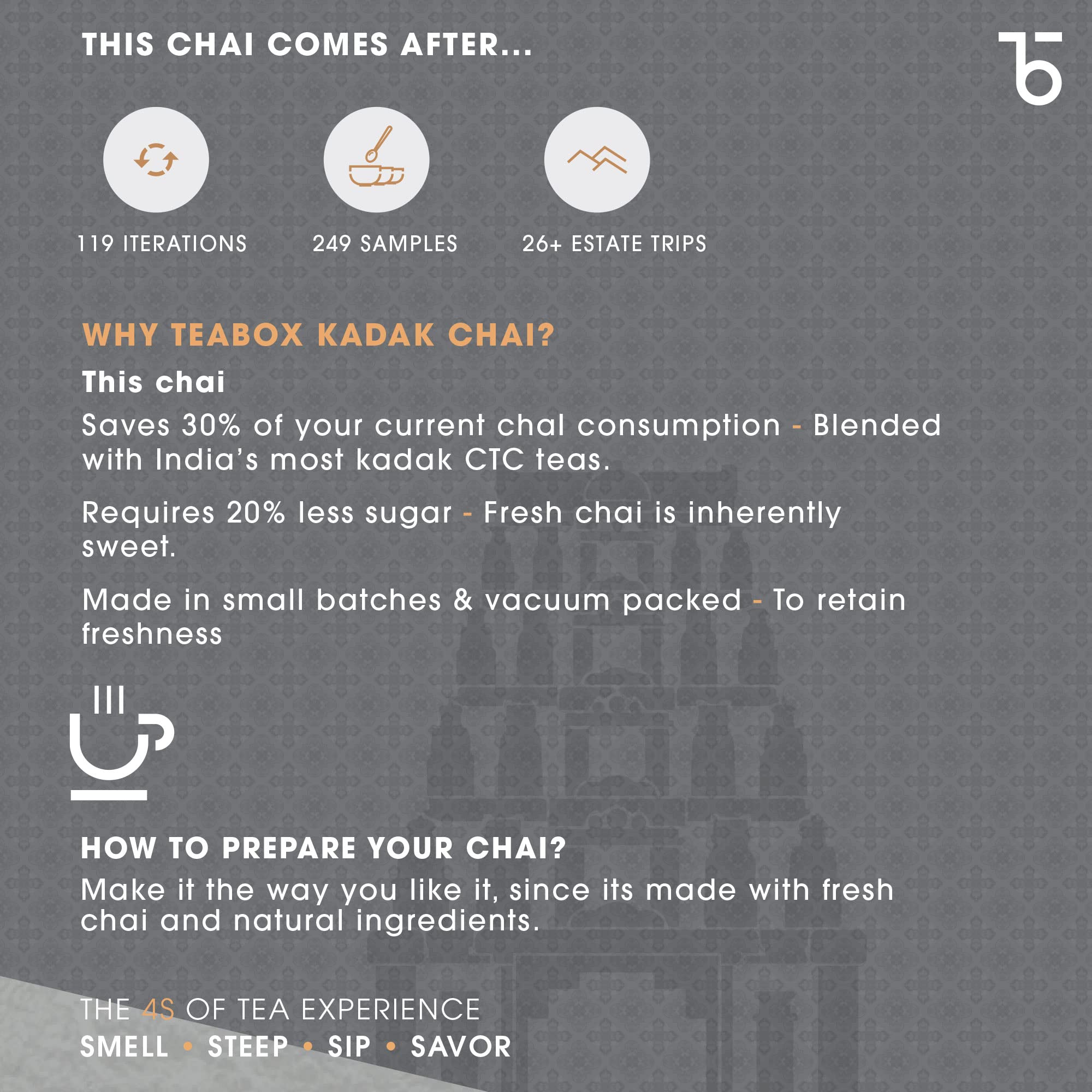 THIS CHAI COMES AFTER...

119 ITERATIONS

249 SAMPLES

26+ ESTATE TRIPS

WHY TEABOX KADAK CHAI?

This chai

Saves 30% of your current chal consumption - Blended with India's most kadak CTC teas.

Requires 20% less sugar - Fresh chai is inherently sweet.

Made in small batches & vacuum packed - To retain freshness

HOW TO PREPARE YOUR CHAI?

Make it the way you like it, since its made with fresh chai and natural ingredients.

THE 4S OF TEA EXPERIENCE

SMELL • STEEP • SIP • SAVOR